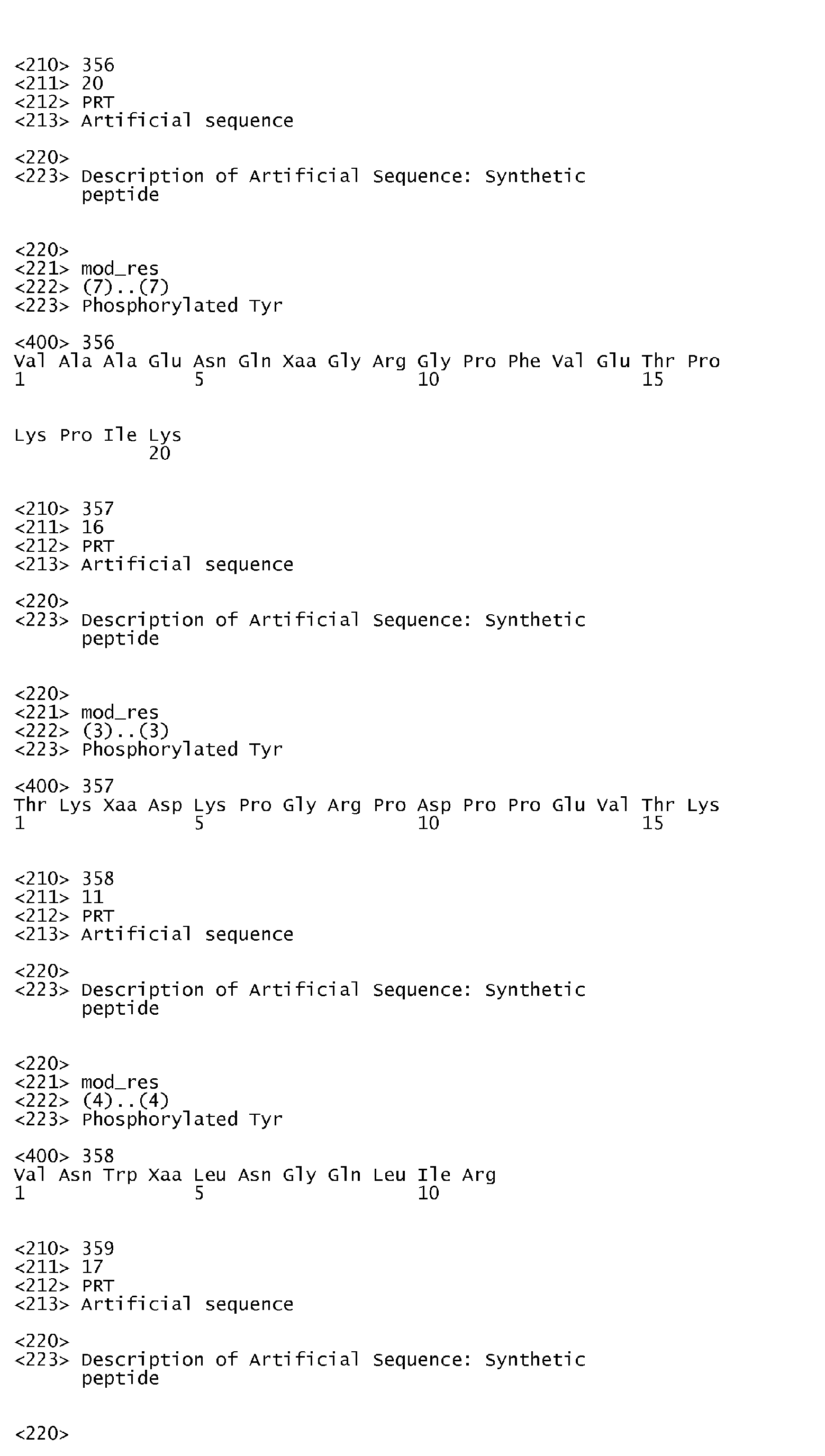 <210> 356
<211> 20
<212> PRT
<213> Artificial sequence

<220>
<223> Description of Artificial Sequence: Synthetic peptide

<220>
<221> mod_res
<222> (7)..(7)
<223> Phosphorylated Tyr

<400> 356
Val Ala Ala Glu Asn Gln Xaa Gly Arg Gly Pro Phe Val Glu Thr Pro
1 5 10 15

Lys Pro Ile Lys
20

<210> 357
<211> 16
<212> PRT
<213> Artificial sequence

<220>
<223> Description of Artificial Sequence: Synthetic peptide

<220>
<221> mod_res
<222> (3)..(3)
<223> Phosphorylated Tyr

<400> 357
Thr Lys Xaa Asp Lys Pro Gly Arg Pro Asp Pro Pro Glu Val Thr Lys
1 5 10 15

<210> 358
<211> 11
<212> PRT
<213> Artificial sequence

<220>
<223> Description of Artificial Sequence: Synthetic peptide

<220>
<221> mod_res
<222> (4)..(4)
<223> Phosphorylated Tyr

<400> 358
Val Asn Trp Xaa Leu Asn Gly Gln Leu Ile Arg
1 5 10

<210> 359
<211> 17
<212> PRT
<213> Artificial sequence

<220>
<223> Description of Artificial Sequence: Synthetic peptide

<220>